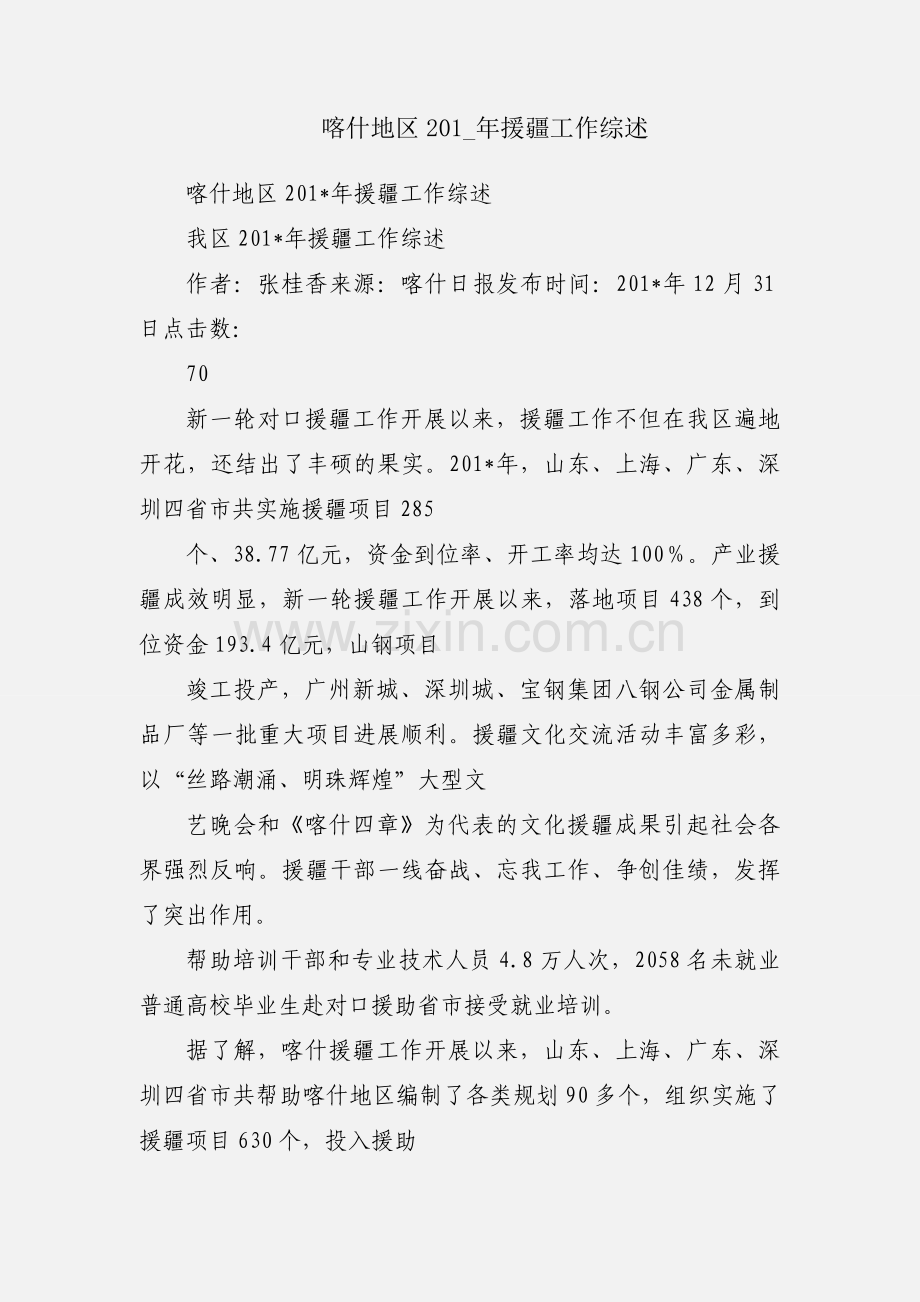 喀什地区 201_年援疆工作综述

喀什地区 201*年援疆工作综述

我区 201*年援疆工作综述

作者：张桂香来源：喀什日报发布时间：201*年 12 月 31 日点击数：

70

新一轮对口援疆工作开展以来，援疆工作不但在我区遍地开花，还结出了丰硕的果实。201*年，山东、上海、广东、深圳四省市共实施援疆项目 285

个、38.77 亿元，资金到位率、开工率均达 100%。产业援疆成效明显，新一轮援疆工作开展以来，落地项目 438 个，到位资金 193.4 亿元，山钢项目

竣工投产，广州新城、深圳城、宝钢集团八钢公司金属制品厂等一批重大项目进展顺利。援疆文化交流活动丰富多彩，以“丝路潮涌、明珠辉煌”大型文

艺晚会和《喀什四章》为代表的文化援疆成果引起社会各界强烈反响。援疆干部一线奋战、忘我工作、争创佳绩，发挥了突出作用。

帮助培训干部和专业技术人员 4.8 万人次，2058 名未就业普通高校毕业生赴对口援助省市接受就业培训。

据了解，喀什援疆工作开展以来，山东、上海、广东、深圳四省市共帮助喀什地区编制了各类规划 90 多个，组织实施了援疆项目 630 个，投入援助

zixin.com.cn